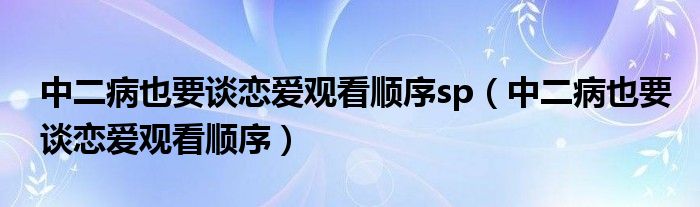 中二病也要谈恋爱观看顺序sp（中二病也要谈恋爱观看顺序）